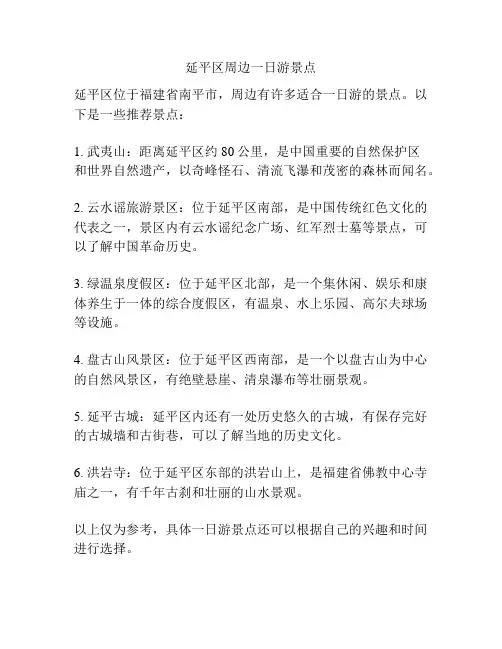 延平区周边一日游景点

延平区位于福建省南平市，周边有许多适合一日游的景点。以下是一些推荐景点：

1. 武夷山：距离延平区约 80 公里，是中国重要的自然保护区和世界自然遗产，以奇峰怪石、清流飞瀑和茂密的森林而闻名。

2. 云水谣旅游景区：位于延平区南部，是中国传统红色文化的代表之一，景区内有云水谣纪念广场、红军烈士墓等景点，可以了解中国革命历史。

3. 绿温泉度假区：位于延平区北部，是一个集休闲、娱乐和康体养生于一体的综合度假区，有温泉、水上乐园、高尔夫球场等设施。

4. 盘古山风景区：位于延平区西南部，是一个以盘古山为中心的自然风景区，有绝壁悬崖、清泉瀑布等壮丽景观。

5. 延平古城：延平区内还有一处历史悠久的古城，有保存完好的古城墙和古街巷，可以了解当地的历史文化。

6. 洪岩寺：位于延平区东部的洪岩山上，是福建省佛教中心寺庙之一，有千年古刹和壮丽的山水景观。

以上仅为参考，具体一日游景点还可以根据自己的兴趣和时间进行选择。